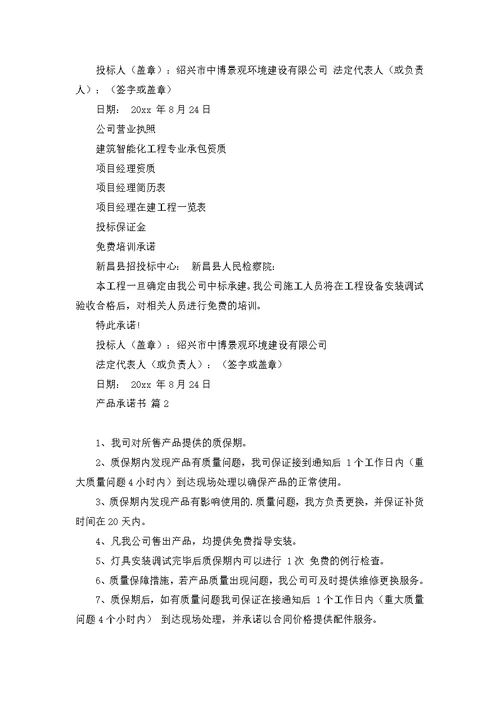 投标人（盖章）：绍兴市中博景观环境建设有限公司 法定代表人（或负责人）：（签字或盖章）

日期： 20xx 年 8 月 24 日

公司营业执照

建筑智能化工程专业承包资质

项目经理资质

项目经理简历表

项目经理在建工程一览表

投标保证金

免费培训承诺

新昌县招投标中心： 新昌县人民检察院：

本工程一旦确定由我公司中标承建，我公司施工人员将在工程设备安装调试验收合格后，对相关人员进行免费的培训。

特此承诺！

投标人（盖章）：绍兴市中博景观环境建设有限公司

法定代表人（或负责人）：（签字或盖章）

日期： 20xx 年 8 月 24 日

产品承诺书 篇 2

1、我司对所售产品提供的质保期。

2、质保期内发现产品有质量问题，我司保证接到通知后 1 个工作日内（重大质量问题 4 小时内）到达现场处理以确保产品的正常使用。

3、质保期内发现产品有影响使用的.质量问题，我方负责更换，并保证补货时间在 20 天内。

4、凡我公司售出产品，均提供免费指导安装。

5、灯具安装调试完毕后质保期内可以进行 1 次 免费的例行检查。

6、质量保障措施，若产品质量出现问题，我公司可及时提供维修更换服务。

7、质保期后，如有质量问题我司保证在接通知后 1 个工作日内（重大质量问题 4 个小时内） 到达现场处理，并承诺以合同价格提供配件服务。